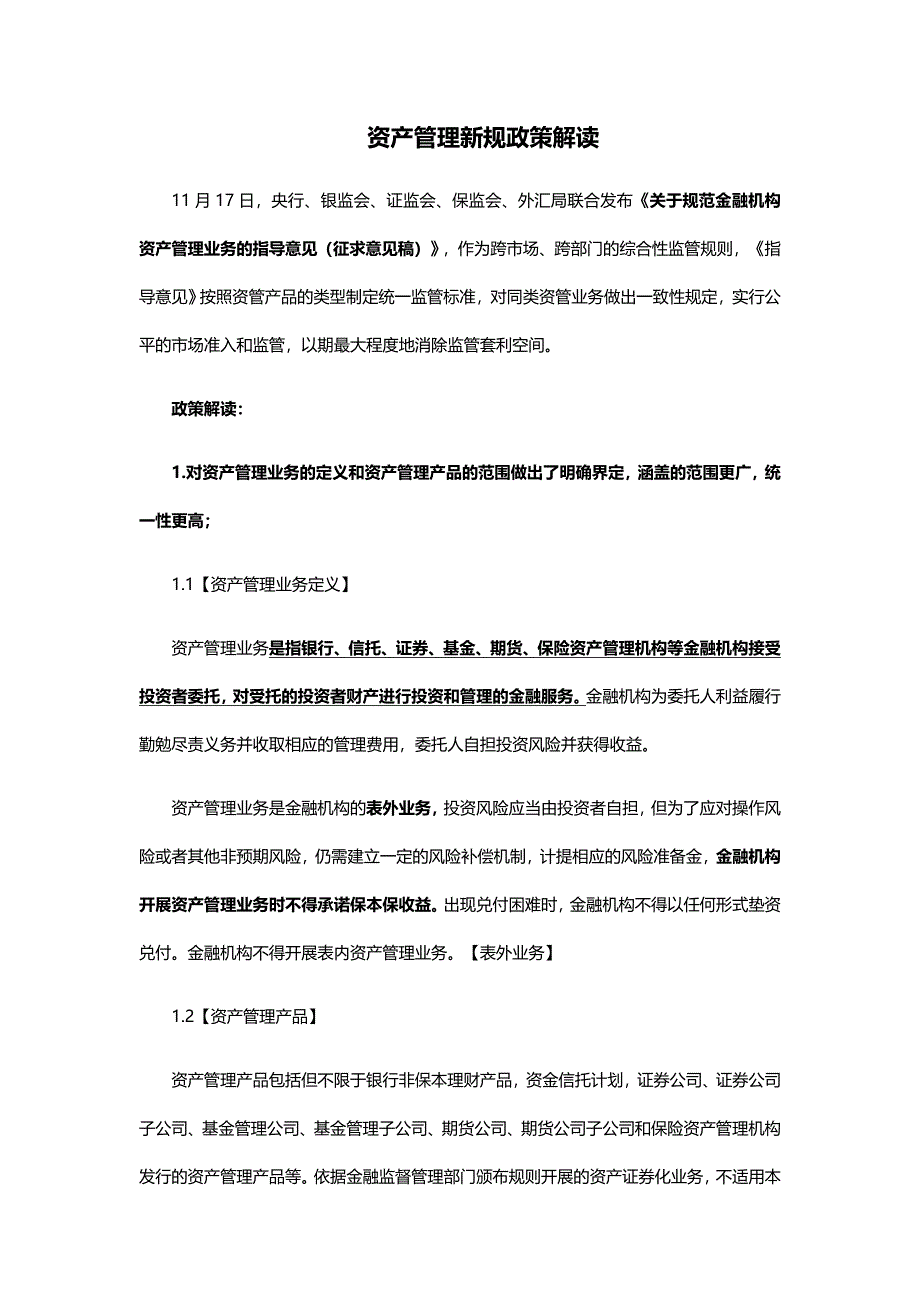 资产管理新规政策解读

11 月 17 日，央行、银监会、证监会、保监会、外汇局联合发布《关于规范金融机构资产管理业务的指导意见（征求意见稿）》，作为跨市场、跨部门的综合性监管规则，《指导意见》按照资管产品的类型制定统一监管标准，对同类资管业务做出一致性规定，实行公平的市场准入和监管，以期最大程度地消除监管套利空间。

政策解读：

1.对资产管理业务的定义和资产管理产品的范围做出了明确界定，涵盖的范围更广，统一性更高；

1.1【资产管理业务定义】

资产管理业务是指银行、信托、证券、基金、期货、保险资产管理机构等金融机构接受投资者委托，对受托的投资者财产进行投资和管理的金融服务。金融机构为委托人利益履行勤勉尽责义务并收取相应的管理费用，委托人自担投资风险并获得收益。

资产管理业务是金融机构的表外业务，投资风险应当由投资者自担，但为了应对操作风险或者其他非预期风险，仍需建立一定的风险补偿机制，计提相应的风险准备金，金融机构开展资产管理业务时不得承诺保本保收益。出现兑付困难时，金融机构不得以任何形式垫资兑付。金融机构不得开展表内资产管理业务。【表外业务】

1.2【资产管理产品】

资产管理产品包括但不限于银行非保本理财产品，资金信托计划，证券公司、证券公司子公司、基金管理公司、基金管理子公司、期货公司、期货公司子公司和保险资产管理机构发行的资产管理产品等。依据金融监督管理部门颁布规则开展的资产证券化业务，不适用本